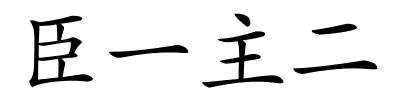 臣一主二